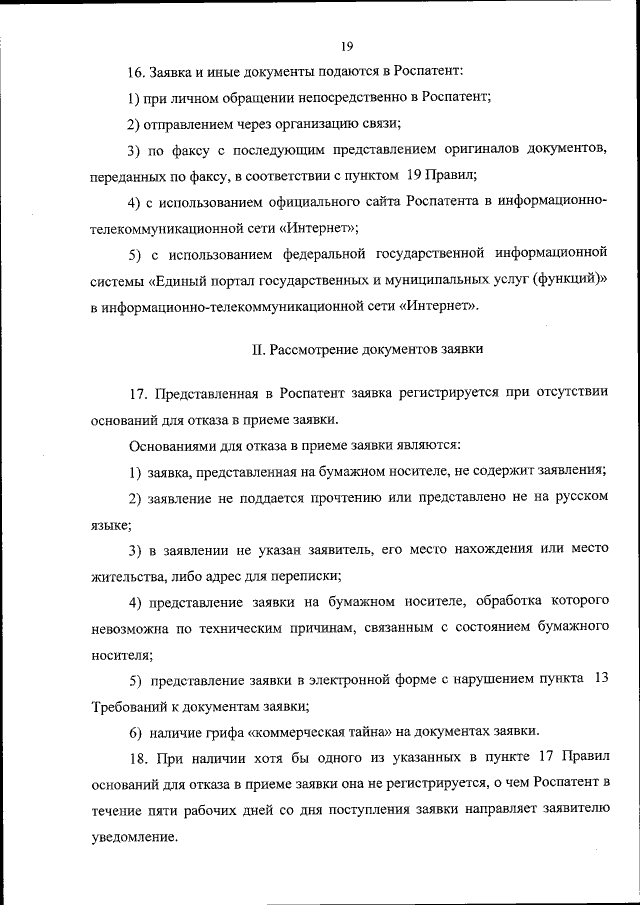 19

16. Заявка и иные документы подаются в Роспатент:

1) при личном обращении непосредственно в Роспатент;

2) отправлением через организацию связи;

3) по факсу с последующим представлением оригиналов документов, переданных по факсу, в соответствии с пунктом 19 Правил;

4) с использованием официального сайта Роспатента в информационно-телекоммуникационной сети «Интернет»;

5) с использованием федеральной государственной информационной системы «Единый портал государственных и муниципальных услуг (функций)» в информационно-телекоммуникационной сети «Интернет».

II. Рассмотрение документов заявки

17. Представленная в Роспатент заявка регистрируется при отсутствии оснований для отказа в приеме заявки.

Основаниями для отказа в приеме заявки являются:

1) заявка, представленная на бумажном носителе, не содержит заявления;

2) заявление не поддается прочтению или представлено не на русском языке;

3) в заявлении не указан заявитель, его место нахождения или место жительства, либо адрес для переписки;

4) представление заявки на бумажном носителе, обработка которого невозможна по техническим причинам, связанным с состоянием бумажного носителя;

5) представление заявки в электронной форме с нарушением пункта 13 Требований к документам заявки;

6) наличие грифа «коммерческая тайна» на документах заявки.

18. При наличии хотя бы одного из указанных в пункте 17 Правил оснований для отказа в приеме заявки она не регистрируется, о чем Роспатент в течение пяти рабочих дней со дня поступления заявки направляет заявителю уведомление.